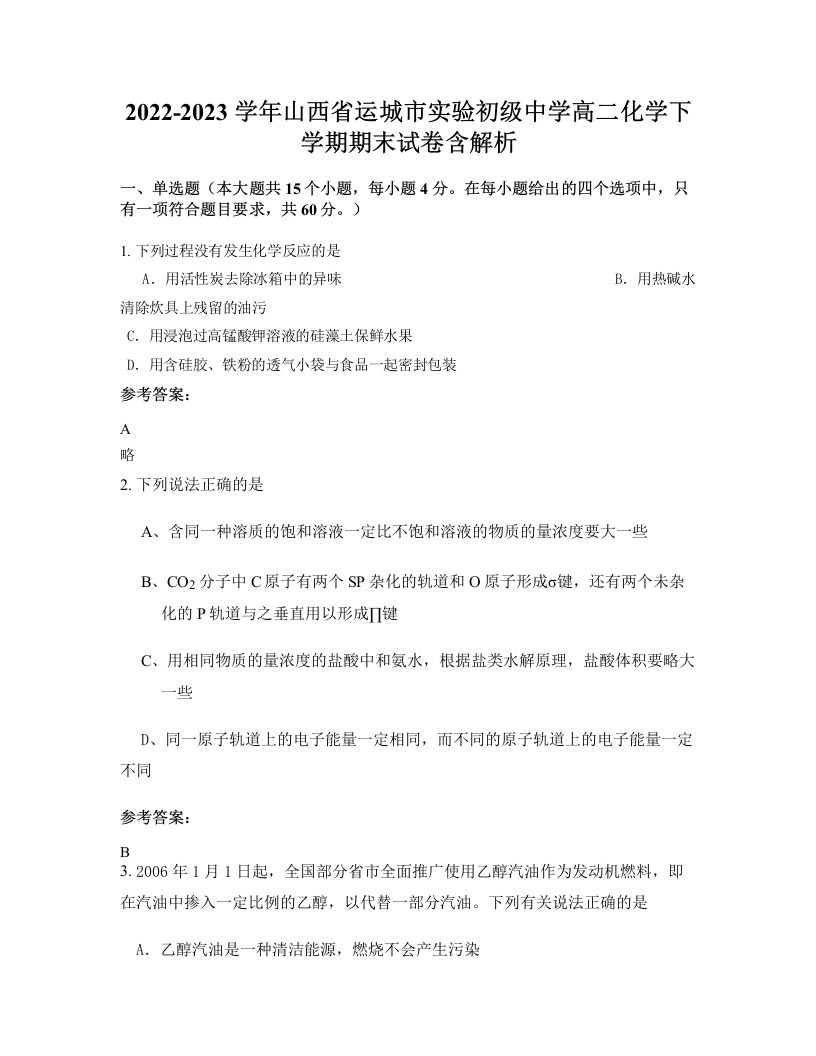 2022-2023 学年山西省运城市实验初级中学高二化学下学期期末试卷含解析

一、单选题（本大题共 15 个小题，每小题 4 分。在每小题给出的四个选项中，只有一项符合题目要求，共 60 分。）

1. 下列过程没有发生化学反应的是

A．用活性炭去除冰箱中的异味

B．用热碱水清除炊具上残留的油污

C．用浸泡过高锰酸钾溶液的硅藻土保鲜水果

D．用含硅胶、铁粉的透气小袋与食品一起密封包装

参考答案：

A

略

2. 下列说法正确的是

A、含同一种溶质的饱和溶液一定比不饱和溶液的物质的量浓度要大一些

B、$CO_2$ 分子中 C 原子有两个 SP 杂化的轨道和 O 原子形成σ键，还有两个未杂化的 P 轨道与之垂直用以形成∏键

C、用相同物质的量浓度的盐酸中和氨水，根据盐类水解原理，盐酸体积要略大一些

D、同一原子轨道上的电子能量一定相同，而不同的原子轨道上的电子能量一定不同

参考答案：

B

3. 2006 年 1 月 1 日起，全国部分省市全面推广使用乙醇汽油作为发动机燃料，即在汽油中掺入一定比例的乙醇，以代替一部分汽油。下列有关说法正确的是

A．乙醇汽油是一种清洁能源，燃烧不会产生污染